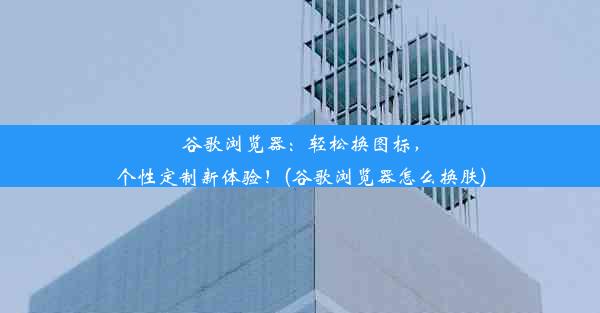 谷歌浏览器：轻松换图标，
个性定制新体验！(谷歌浏览器怎么换肤)